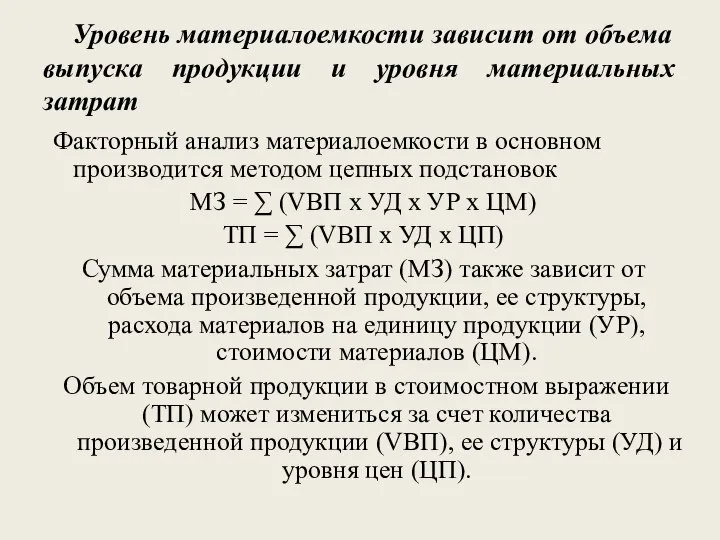 Уровень материалоемкости зависит от объема выпуска продукции и уровня материальных затрат

Факторный анализ материалоемкости в основном производится методом цепных подстановок

МЗ = ∑ (VВП х УД х УР х ЦМ)

ТП = ∑ (VВП х УД х ЦП)

Сумма материальных затрат (МЗ) также зависит от объема произведенной продукции, ее структуры, расхода материалов на единицу продукции (УР), стоимости материалов (ЦМ).

Объем товарной продукции в стоимостном выражении (ТП) может измениться за счет количества произведенной продукции (VВП), ее структуры (УД) и уровня цен (ЦП).